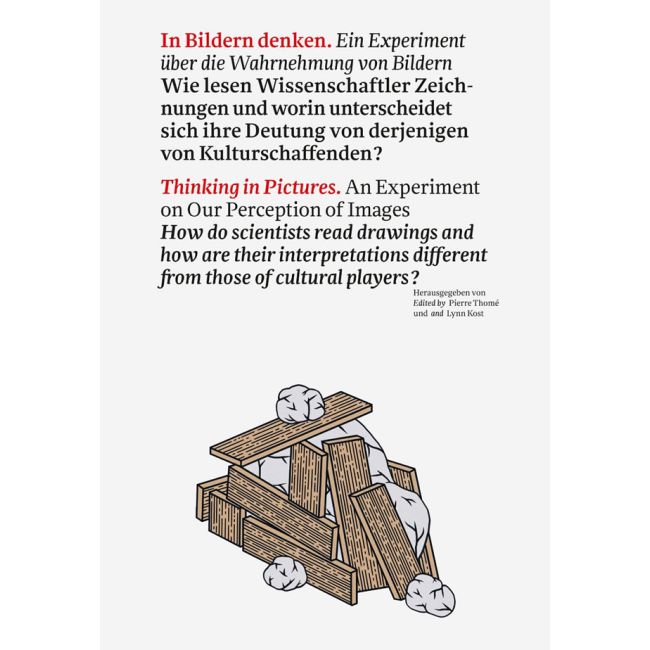 In Bildern denken. Ein Experiment über die Wahrnehmung von Bildern
Wie lesen Wissenschaftler Zeichnungen und worin unterscheidet sich ihre Deutung von derjenigen von Kulturschaffenden?

Thinking in Pictures. An Experiment on Our Perception of Images
How do scientists read drawings and how are their interpretations different from those of cultural players?

Herausgegeben von
Edited by Pierre Thomé
und and Lynn Kost